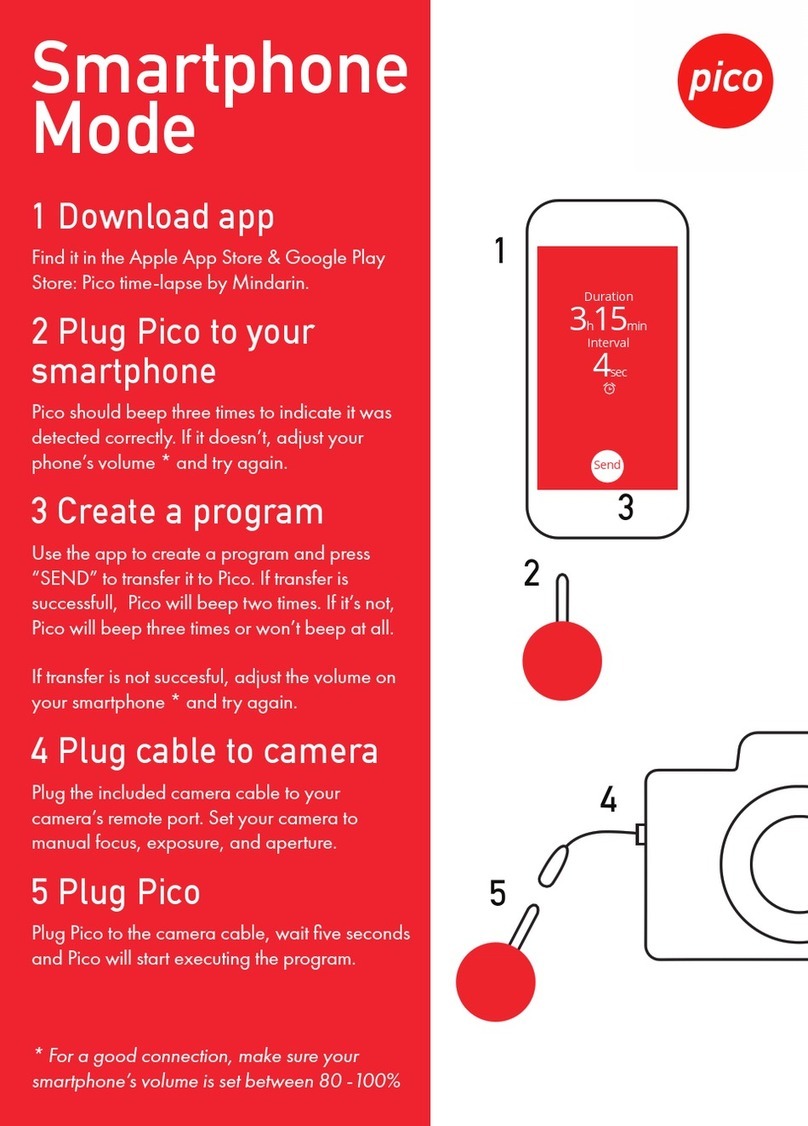 Smartphone Mode

1 Download app

Find it in the Apple App Store & Google Play Store: Pico time-lapse by Mindarin.

2 Plug Pico to your smartphone

Pico should beep three times to indicate it was detected correctly. If it doesn't, adjust your phone's volume * and try again.

3 Create a program

Use the app to create a program and press "SEND" to transfer it to Pico. If transfer is successfull, Pico will beep two times. If it's not, Pico will beep three times or won't beep at all.

If transfer is not succesful, adjust the volume on your smartphone * and try again.

4 Plug cable to camera

Plug the included camera cable to your camera's remote port. Set your camera to manual focus, exposure, and aperture.

5 Plug Pico

Plug Pico to the camera cable, wait five seconds and Pico will start executing the program.

* For a good connection, make sure your smartphone's volume is set between 80 -100%

pico

1

Duration
3h 15min
Interval
4sec

Send

3

2

4

5